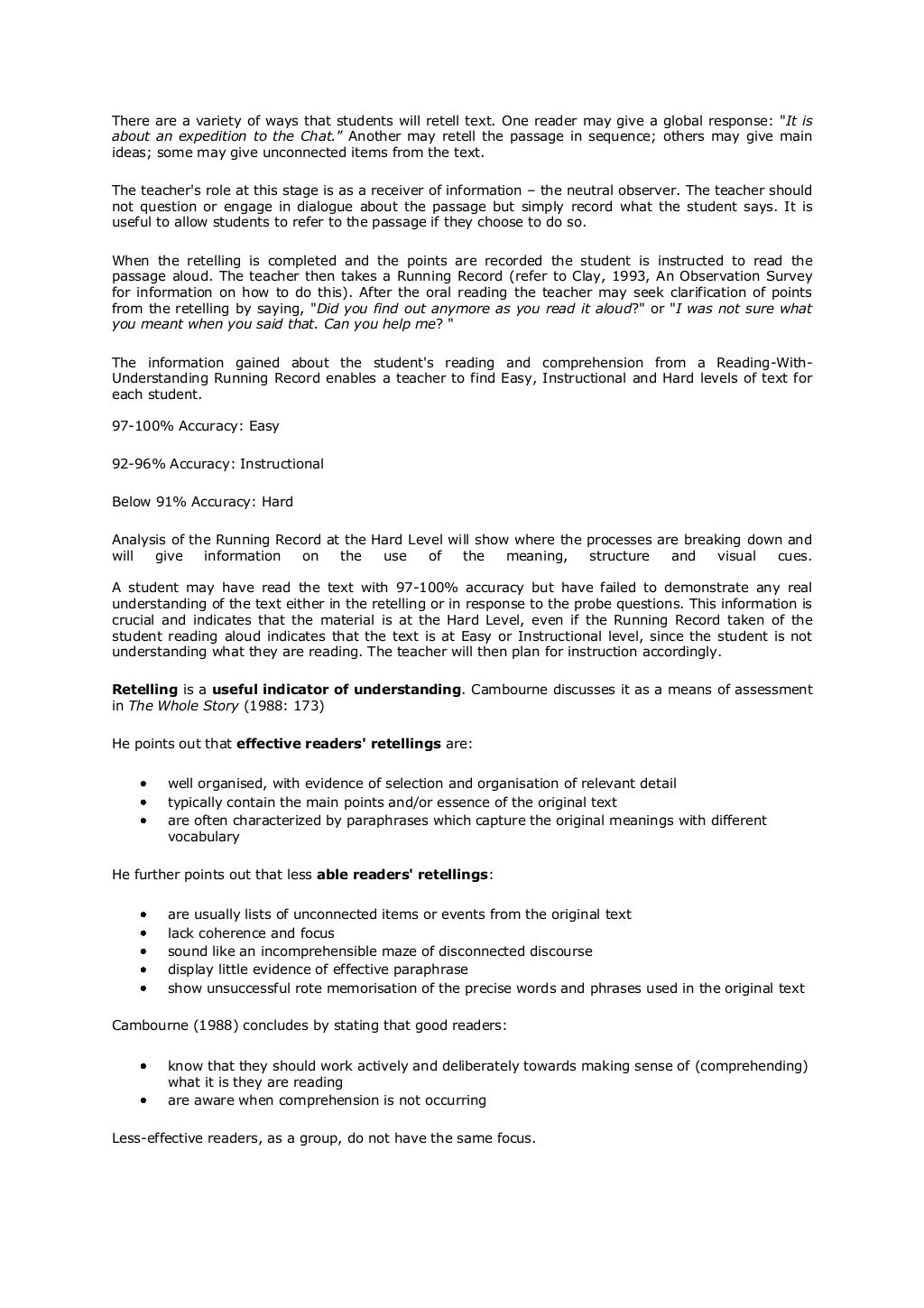 There are a variety of ways that students will retell text. One reader may give a global response: "It is about an expedition to the Chat." Another may retell the passage in sequence; others may give main ideas; some may give unconnected items from the text.

The teacher's role at this stage is as a receiver of information – the neutral observer. The teacher should not question or engage in dialogue about the passage but simply record what the student says. It is useful to allow students to refer to the passage if they choose to do so.

When the retelling is completed and the points are recorded the student is instructed to read the passage aloud. The teacher then takes a Running Record (refer to Clay, 1993, An Observation Survey for information on how to do this). After the oral reading the teacher may seek clarification of points from the retelling by saying, "Did you find out anymore as you read it aloud?" or "I was not sure what you meant when you said that. Can you help me? "

The information gained about the student's reading and comprehension from a Reading-With-Understanding Running Record enables a teacher to find Easy, Instructional and Hard levels of text for each student.

97-100% Accuracy: Easy

92-96% Accuracy: Instructional

Below 91% Accuracy: Hard

Analysis of the Running Record at the Hard Level will show where the processes are breaking down and will give information on the use of the meaning, structure and visual cues.

A student may have read the text with 97-100% accuracy but have failed to demonstrate any real understanding of the text either in the retelling or in response to the probe questions. This information is crucial and indicates that the material is at the Hard Level, even if the Running Record taken of the student reading aloud indicates that the text is at Easy or Instructional level, since the student is not understanding what they are reading. The teacher will then plan for instruction accordingly.

Retelling is a useful indicator of understanding. Cambourne discusses it as a means of assessment in The Whole Story (1988: 173)

He points out that effective readers' retellings are:

• well organised, with evidence of selection and organisation of relevant detail
• typically contain the main points and/or essence of the original text
• are often characterized by paraphrases which capture the original meanings with different vocabulary

He further points out that less able readers' retellings:

• are usually lists of unconnected items or events from the original text
• lack coherence and focus
• sound like an incomprehensible maze of disconnected discourse
• display little evidence of effective paraphrase
• show unsuccessful rote memorisation of the precise words and phrases used in the original text

Cambourne (1988) concludes by stating that good readers:

• know that they should work actively and deliberately towards making sense of (comprehending) what it is they are reading
• are aware when comprehension is not occurring

Less-effective readers, as a group, do not have the same focus.